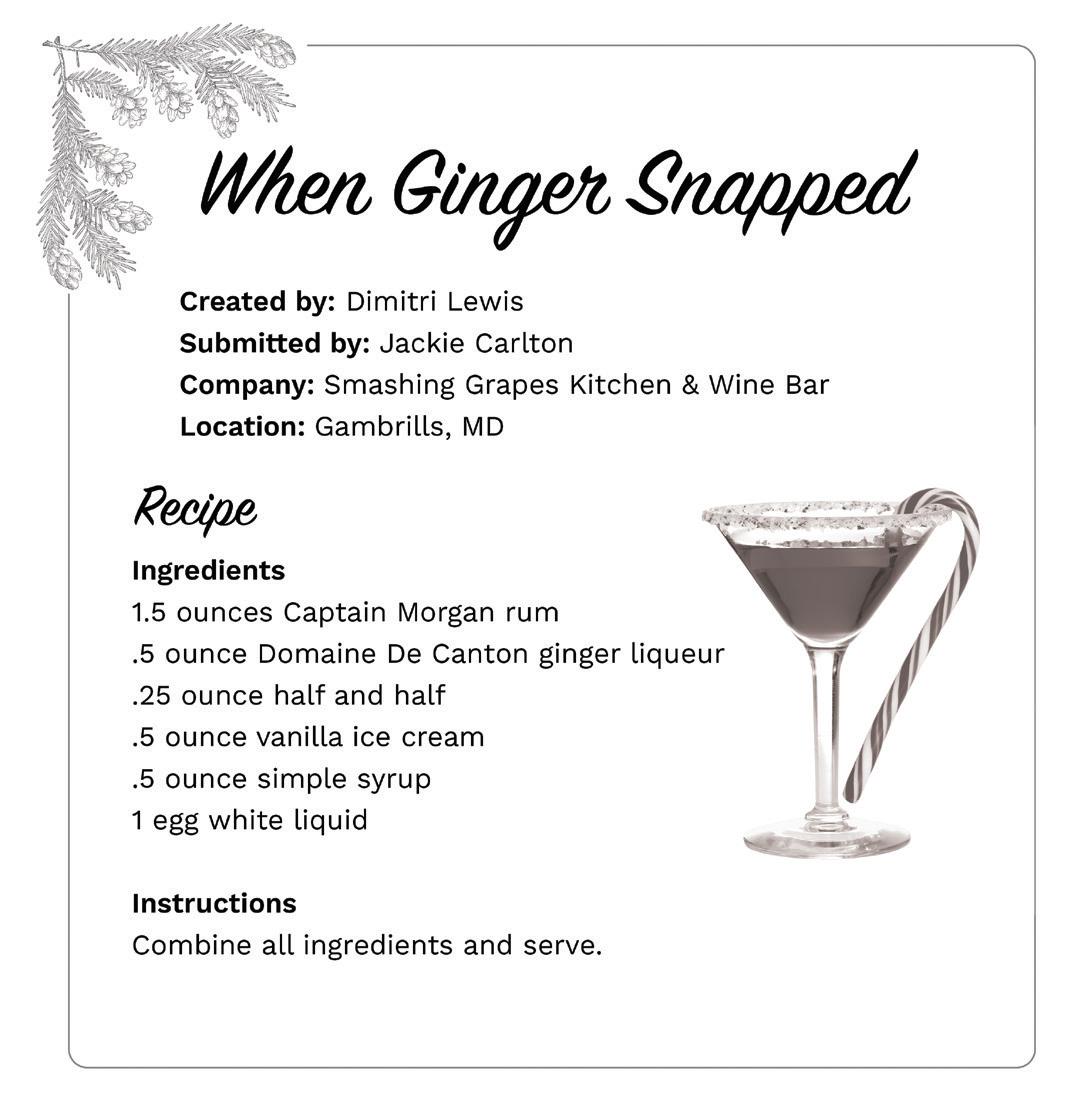 When Ginger Snapped

Created by: Dimitri Lewis
Submitted by: Jackie Carlton
Company: Smashing Grapes Kitchen & Wine Bar
Location: Gambrills, MD

Recipe

Ingredients
1.5 ounces Captain Morgan rum
.5 ounce Domaine De Canton ginger liqueur
.25 ounce half and half
.5 ounce vanilla ice cream
.5 ounce simple syrup
1 egg white liquid

Instructions
Combine all ingredients and serve.